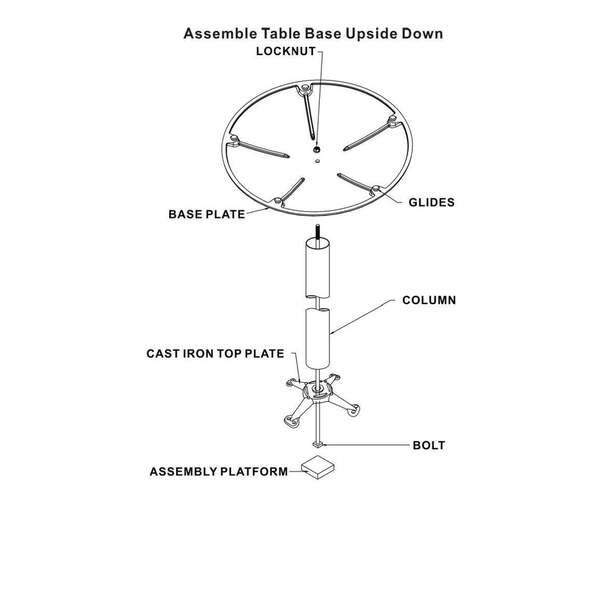 Assemble Table Base Upside Down

LOCKNUT

GLIDES

BASE PLATE

COLUMN

CAST IRON TOP PLATE

BOLT

ASSEMBLY PLATFORM